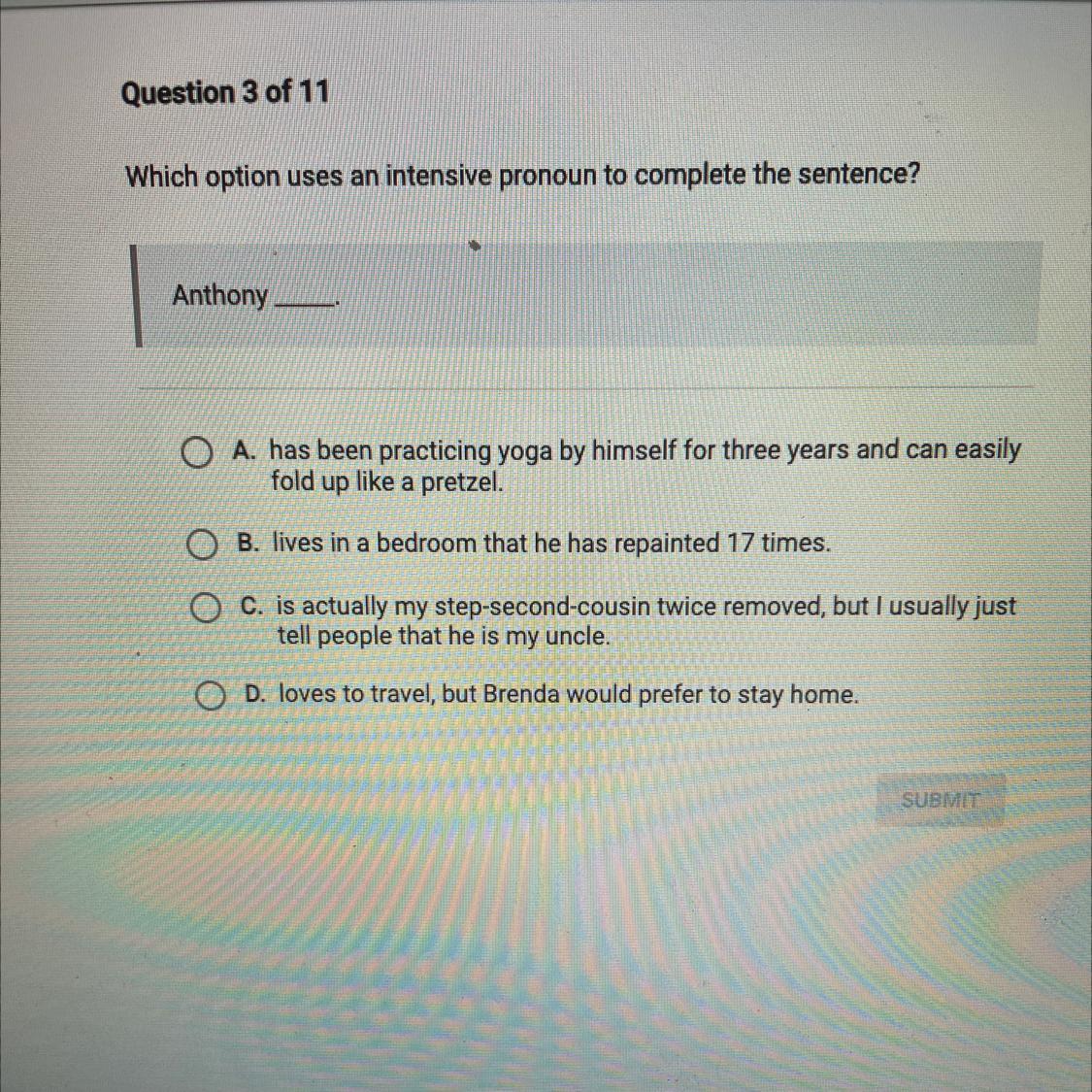 Question 3 of 11

Which option uses an intensive pronoun to complete the sentence?

Anthony ____.

A. has been practicing yoga by himself for three years and can easily fold up like a pretzel.

B. lives in a bedroom that he has repainted 17 times.

C. is actually my step-second-cousin twice removed, but I usually just tell people that he is my uncle.

D. loves to travel, but Brenda would prefer to stay home.

SUBMIT